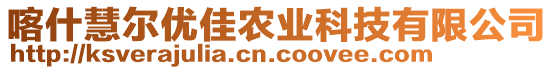 喀什慧尔优佳农业科技有限公司
http://ksverajulia.cn.coovee.com